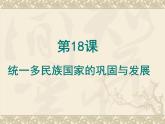 第18课

统一多民族国家的巩固与发展